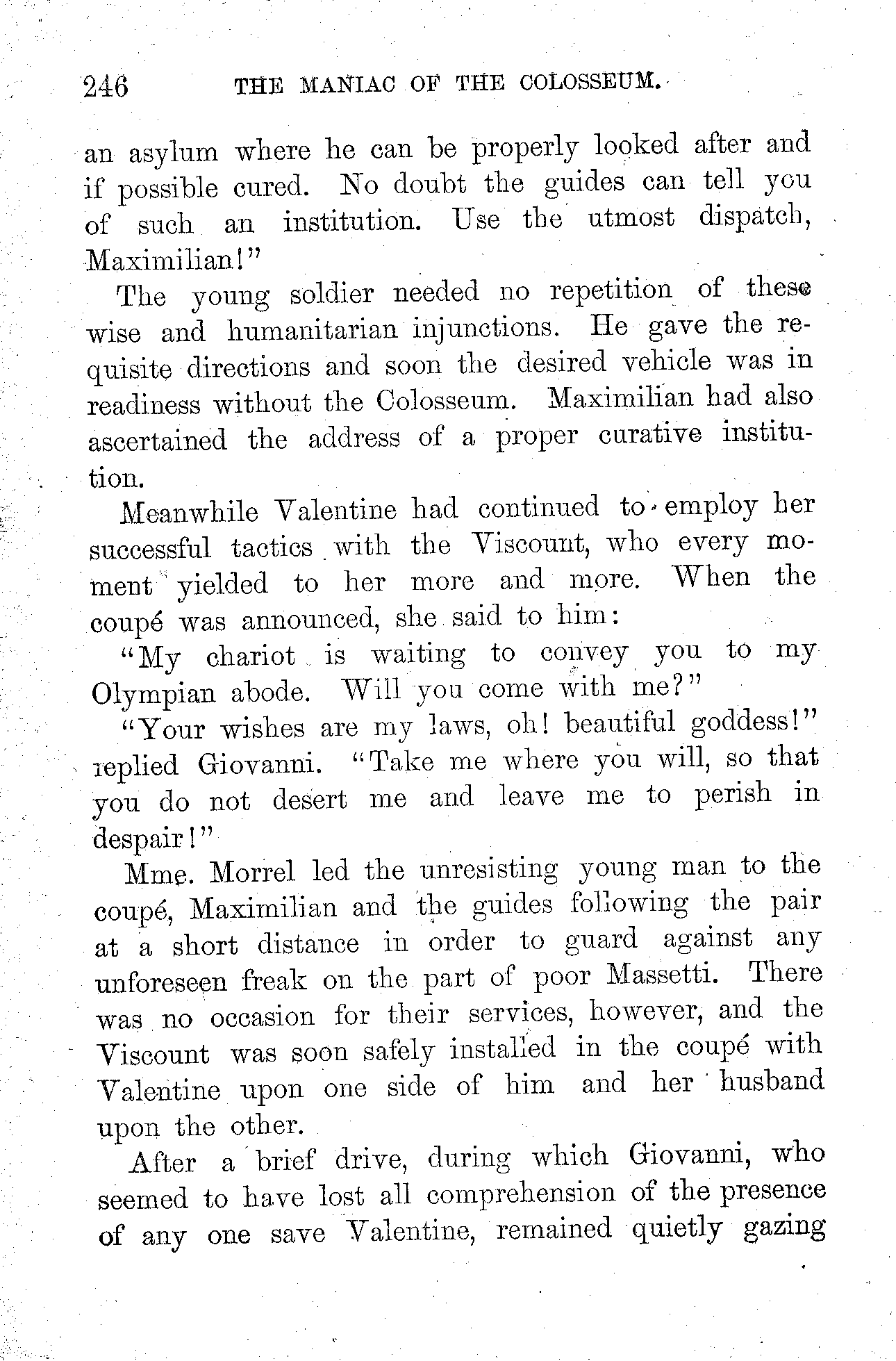 246 THE MANIAC OF THE COLOSSEUM.

an asylum where he can be properly looked after and if possible cured. No doubt the guides can tell you of such an institution. Use the utmost dispatch, Maximilian!"

The young soldier needed no repetition of these wise and humanitarian injunctions. He gave the requisite directions and soon the desired vehicle was in readiness without the Colosseum. Maximilian had also ascertained the address of a proper curative institution.

Meanwhile Valentine had continued to employ her successful tactics with the Viscount, who every moment yielded to her more and more. When the coupé was announced, she said to him:

"My chariot is waiting to convey you to my Olympian abode. Will you come with me?"

"Your wishes are my laws, oh! beautiful goddess!" replied Giovanni. "Take me where you will, so that you do not desert me and leave me to perish in despair!"

Mme. Morrel led the unresisting young man to the coupé, Maximilian and the guides following the pair at a short distance in order to guard against any unforeseen freak on the part of poor Massetti. There was no occasion for their services, however, and the Viscount was soon safely installed in the coupé with Valentine upon one side of him and her husband upon the other.

After a brief drive, during which Giovanni, who seemed to have lost all comprehension of the presence of any one save Valentine, remained quietly gazing